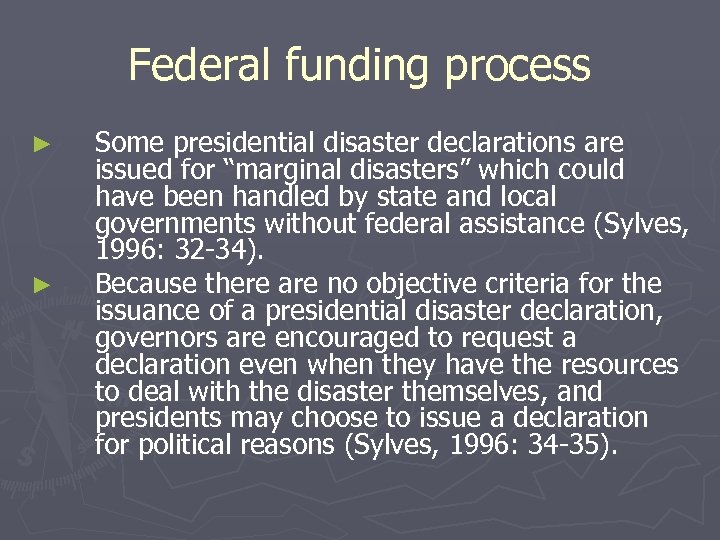 Federal funding process

► Some presidential disaster declarations are issued for “marginal disasters” which could have been handled by state and local governments without federal assistance (Sylves, 1996: 32-34).

► Because there are no objective criteria for the issuance of a presidential disaster declaration, governors are encouraged to request a declaration even when they have the resources to deal with the disaster themselves, and presidents may choose to issue a declaration for political reasons (Sylves, 1996: 34-35).